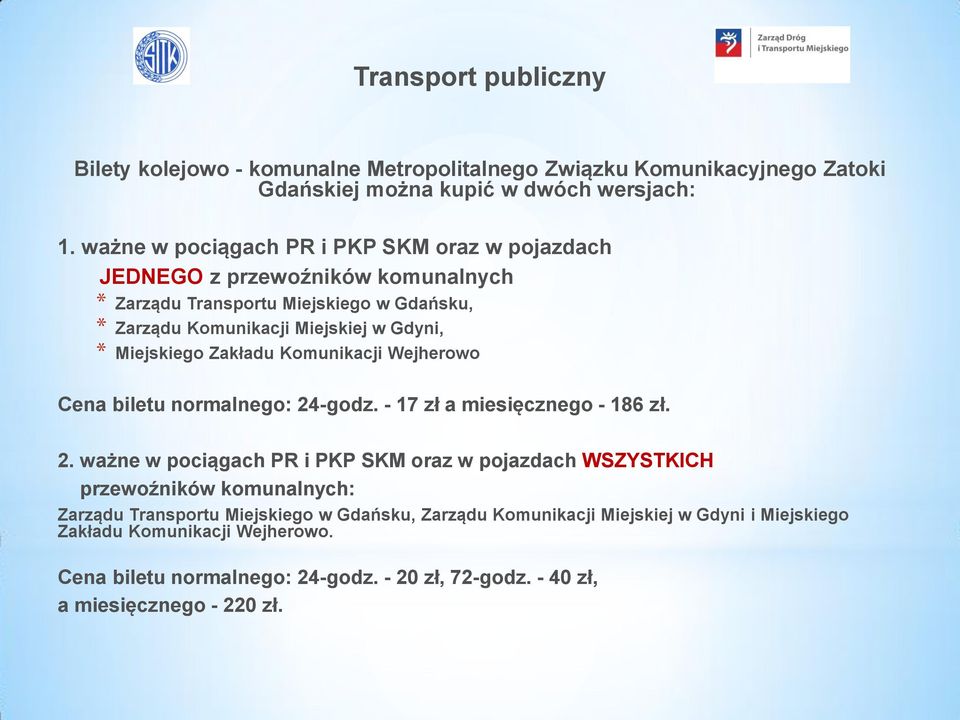 SITK

Zarząd Dróg i Transportu Miejskiego

Transport publiczny

Bilety kolejowo - komunalne Metropolitalnego Związku Komunikacyjnego Zatoki Gdańskiej można kupić w dwóch wersjach:

1. ważne w pociągach PR i PKP SKM oraz w pojazdach JEDNEGO z przewoźników komunalnych
* Zarządu Transportu Miejskiego w Gdańsku,
* Zarządu Komunikacji Miejskiej w Gdyni,
* Miejskiego Zakładu Komunikacji Wejherowo

Cena biletu normalnego: 24-godz. - 17 zł a miesięcznego - 186 zł.

2. ważne w pociągach PR i PKP SKM oraz w pojazdach WSZYSTKICH przewoźników komunalnych:
Zarządu Transportu Miejskiego w Gdańsku, Zarządu Komunikacji Miejskiej w Gdyni i Miejskiego Zakładu Komunikacji Wejherowo.

Cena biletu normalnego: 24-godz. - 20 zł, 72-godz. - 40 zł, a miesięcznego - 220 zł.